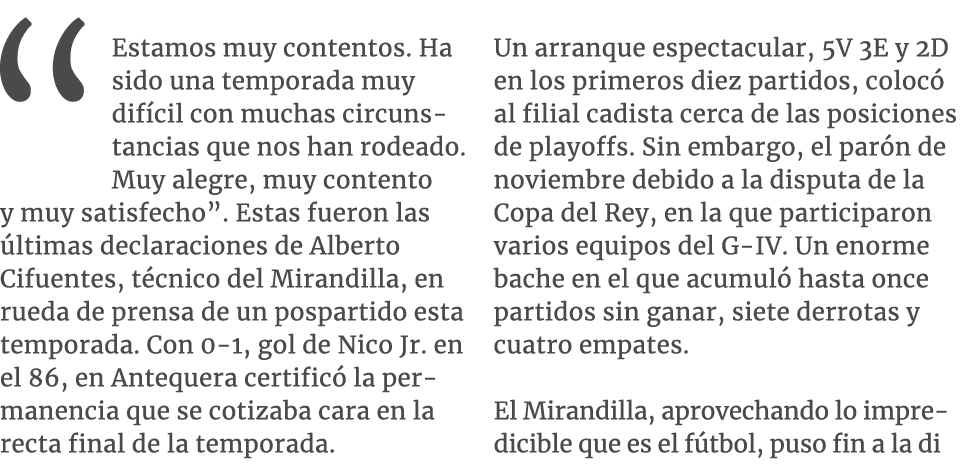 “Estamos muy contentos. Ha sido una temporada muy difícil con muchas circunstancias que nos han rodeado. Muy alegre, muy contento y muy satisfecho”. Estas fueron las últimas declaraciones de Alberto Cifuentes, técnico del Mirandilla, en rueda de prensa de un pospartido esta temporada. Con 0-1, gol de Nico Jr. en el 86, en Antequera certificó la permanencia que se cotizaba cara en la recta final de la temporada.

Un arranque espectacular, 5V 3E y 2D en los primeros diez partidos, colocó al filial cadista cerca de las posiciones de playoffs. Sin embargo, el parón de noviembre debido a la disputa de la Copa del Rey, en la que participaron varios equipos del G-IV. Un enorme bache en el que acumuló hasta once partidos sin ganar, siete derrotas y cuatro empates.

El Mirandilla, aprovechando lo impredicible que es el fútbol, puso fin a la di